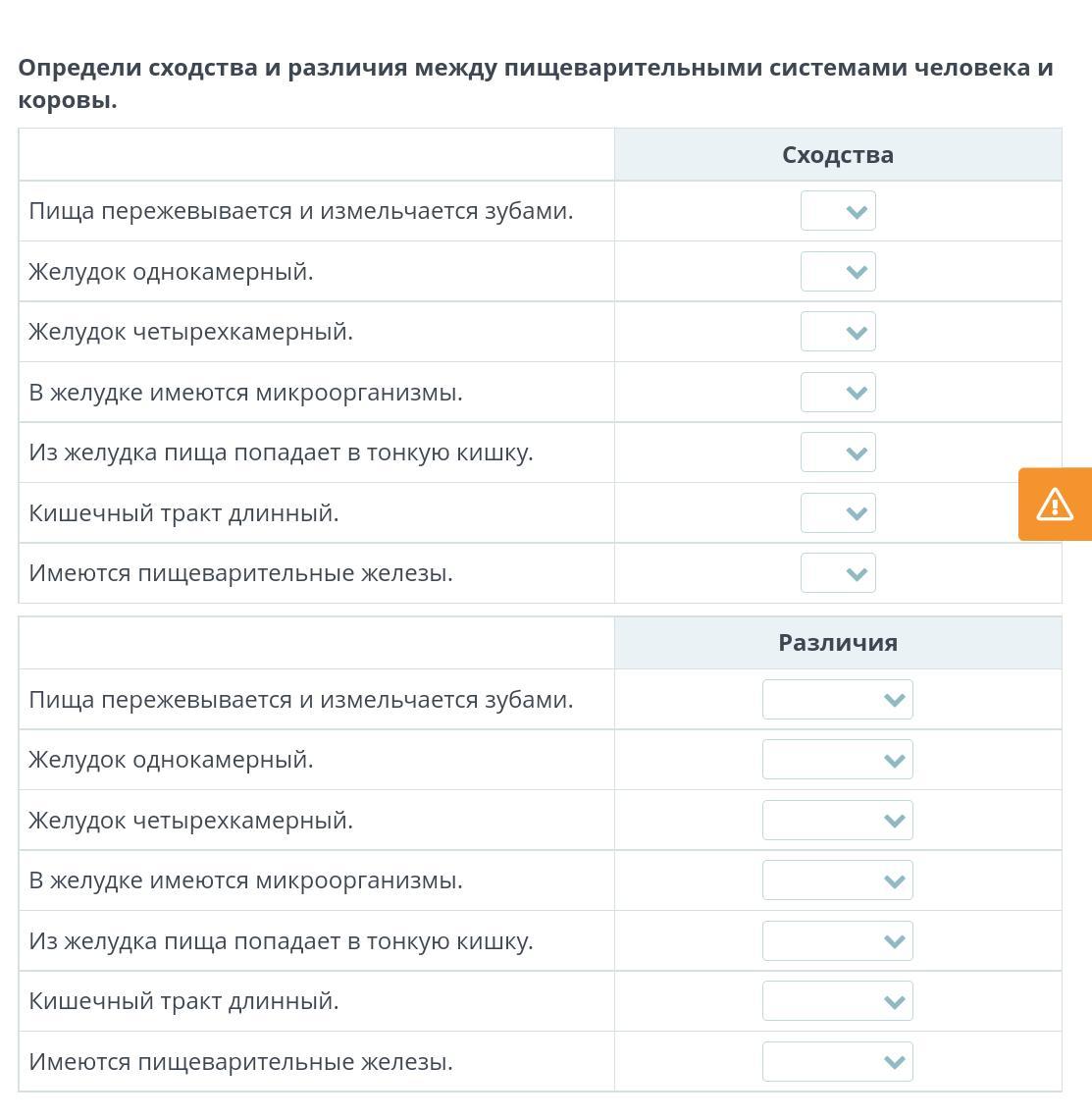 Определи сходства и различия между пищеварительными системами человека и коровы.

| | Сходства |
|---|---|
| Пища пережевывается и измельчается зубами. | |
| Желудок однокамерный. | |
| Желудок четырехкамерный. | |
| В желудке имеются микроорганизмы. | |
| Из желудка пища попадает в тонкую кишку. | |
| Кишечный тракт длинный. | |
| Имеются пищеварительные железы. | |

| | Различия |
|---|---|
| Пища пережевывается и измельчается зубами. | |
| Желудок однокамерный. | |
| Желудок четырехкамерный. | |
| В желудке имеются микроорганизмы. | |
| Из желудка пища попадает в тонкую кишку. | |
| Кишечный тракт длинный. | |
| Имеются пищеварительные железы. | |